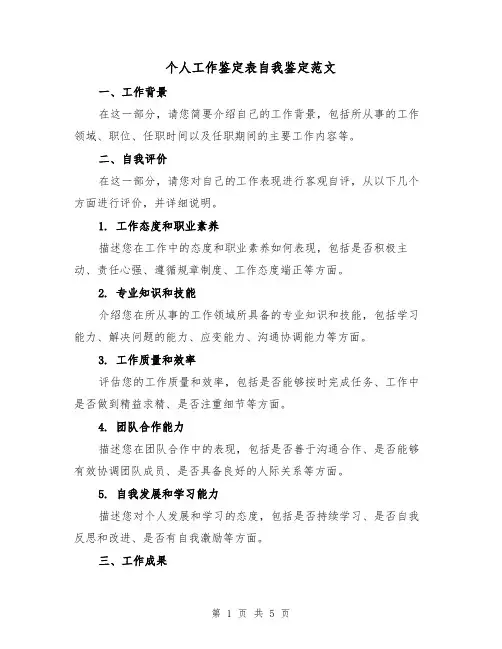 个人工作鉴定表自我鉴定范文

一、工作背景

在这一部分，请您简要介绍自己的工作背景，包括所从事的工作领域、职位、任职时间以及任职期间的主要工作内容等。

二、自我评价

在这一部分，请您对自己的工作表现进行客观自评，从以下几个方面进行评价，并详细说明。

1. 工作态度和职业素养

描述您在工作中的态度和职业素养如何表现，包括是否积极主动、责任心强、遵循规章制度、工作态度端正等方面。

2. 专业知识和技能

介绍您在所从事的工作领域所具备的专业知识和技能，包括学习能力、解决问题的能力、应变能力、沟通协调能力等方面。

3. 工作质量和效率

评估您的工作质量和效率，包括是否能够按时完成任务、工作中是否做到精益求精、是否注重细节等方面。

4. 团队合作能力

描述您在团队合作中的表现，包括是否善于沟通合作、是否能够有效协调团队成员、是否具备良好的人际关系等方面。

5. 自我发展和学习能力

描述您对个人发展和学习的态度，包括是否持续学习、是否自我反思和改进、是否有自我激励等方面。

三、工作成果

第 1 页 共 5 页